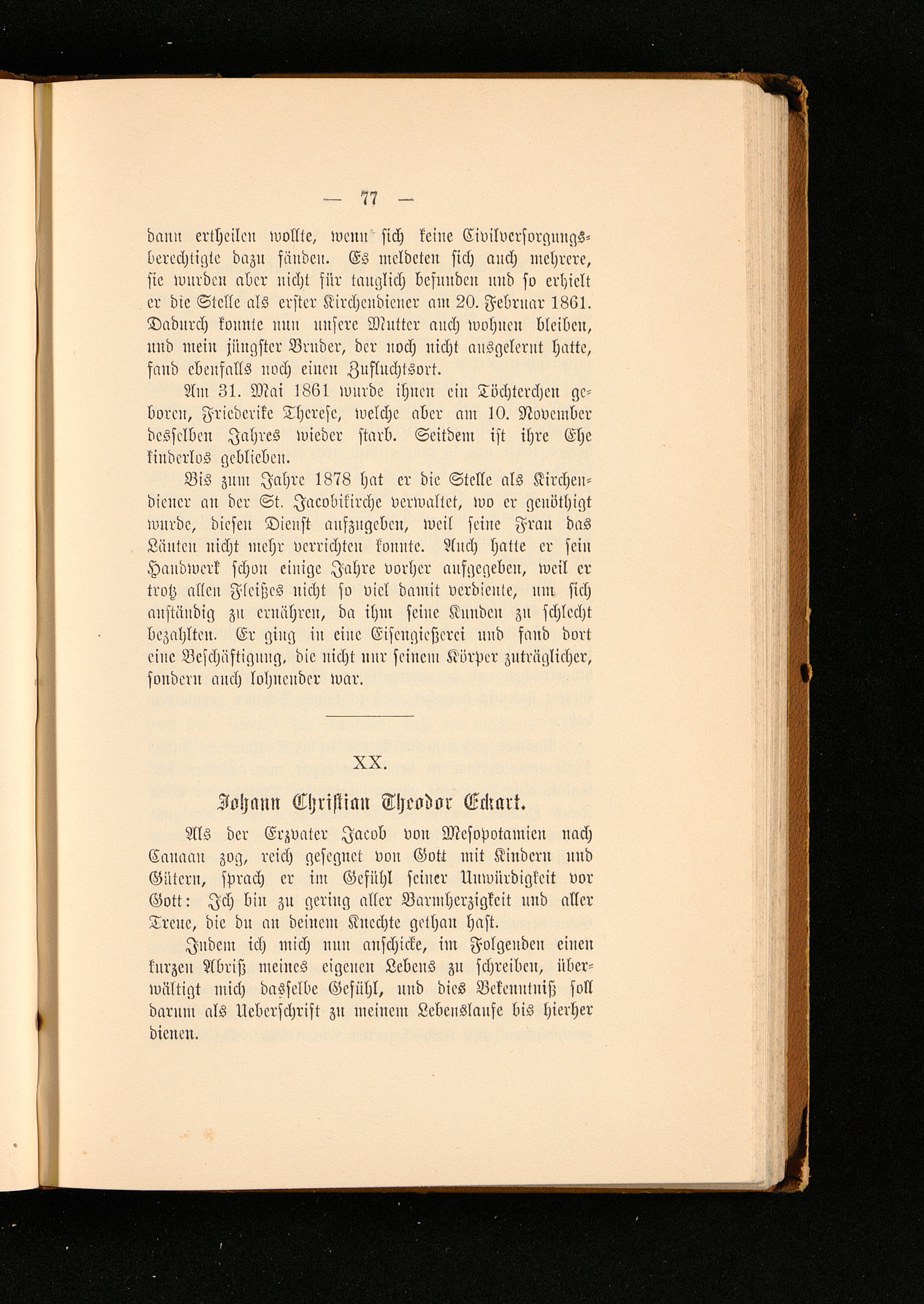 — 77 —

dann ertheilen wollte, wenn sich keine Civilversorgungsberechtigte dazu fänden. Es meldeten sich auch mehrere, sie wurden aber nicht für tauglich befunden und so erhielt er die Stelle als erster Kirchendiener am 20. Februar 1861. Dadurch konnte nun unsere Mutter auch wohnen bleiben, und mein jüngster Bruder, der noch nicht ausgelernt hatte, fand ebenfalls noch einen Zufluchtsort.

Am 31. Mai 1861 wurde ihnen ein Töchterchen geboren, Friederike Therese, welche aber am 10. November desselben Jahres wieder starb. Seitdem ist ihre Ehe kinderlos geblieben.

Bis zum Jahre 1878 hat er die Stelle als Kirchendiener an der St. Jacobikirche verwaltet, wo er genöthigt wurde, diesen Dienst aufzugeben, weil seine Frau das Läuten nicht mehr verrichten konnte. Auch hatte er sein Handwerk schon einige Jahre vorher aufgegeben, weil er trotz allen Fleißes nicht so viel damit verdiente, um sich anständig zu ernähren, da ihm seine Kunden zu schlecht bezahlten. Er ging in eine Eisengießerei und fand dort eine Beschäftigung, die nicht nur seinem Körper zuträglicher, sondern auch lohnender war.

XX.

Johann Christian Theodor Eckart.

Als der Erzvater Jacob von Mesopotamien nach Canaan zog, reich gesegnet von Gott mit Kindern und Gütern, sprach er im Gefühl seiner Unwürdigkeit vor Gott: Ich bin zu gering aller Barmherzigkeit und aller Treue, die du an deinem Knechte gethan hast.

Indem ich mich nun anschicke, im Folgenden einen kurzen Abriß meines eigenen Lebens zu schreiben, überwältigt mich dasselbe Gefühl, und dies Bekenntniß soll darum als Ueberschrift zu meinem Lebenslaufe bis hierher dienen.